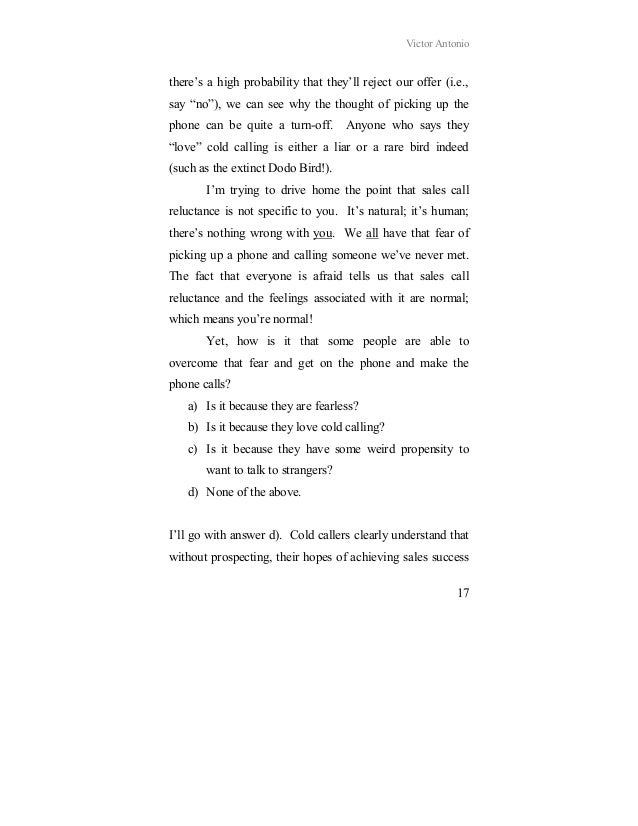 Victor Antonio

there's a high probability that they'll reject our offer (i.e., say "no"), we can see why the thought of picking up the phone can be quite a turn-off. Anyone who says they "love" cold calling is either a liar or a rare bird indeed (such as the extinct Dodo Bird!).

I'm trying to drive home the point that sales call reluctance is not specific to you. It's natural; it's human; there's nothing wrong with you. We all have that fear of picking up a phone and calling someone we've never met. The fact that everyone is afraid tells us that sales call reluctance and the feelings associated with it are normal; which means you're normal!

Yet, how is it that some people are able to overcome that fear and get on the phone and make the phone calls?

a) Is it because they are fearless?
b) Is it because they love cold calling?
c) Is it because they have some weird propensity to want to talk to strangers?
d) None of the above.

I'll go with answer d). Cold callers clearly understand that without prospecting, their hopes of achieving sales success

17